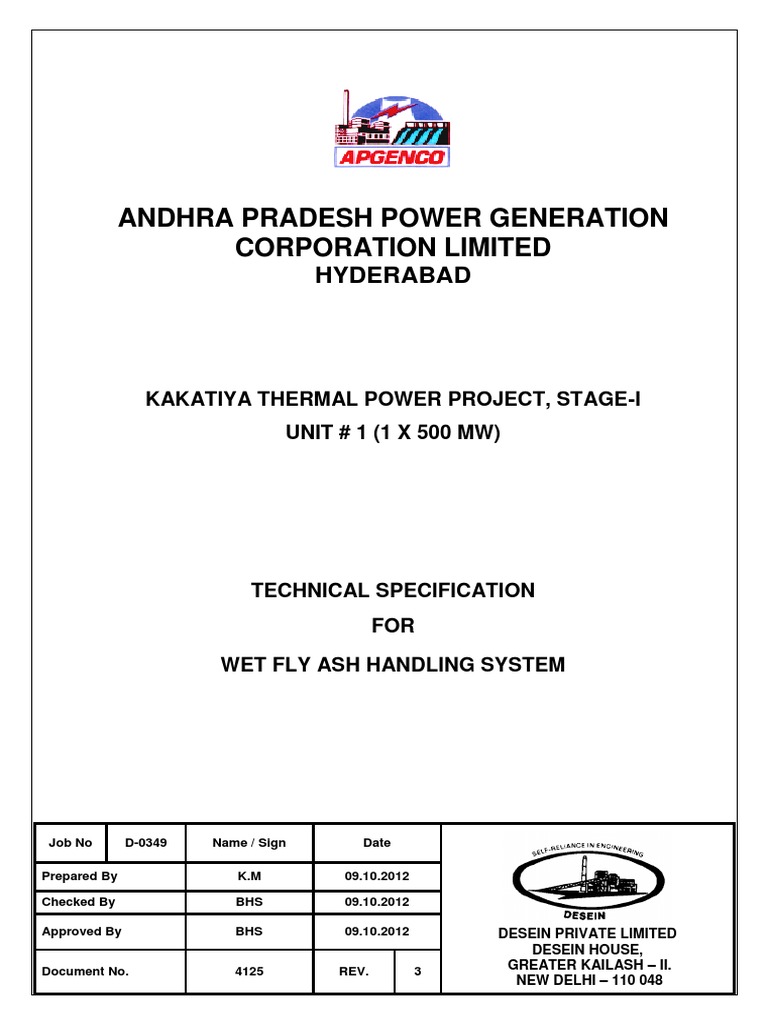 APGENCO

ANDHRA PRADESH POWER GENERATION CORPORATION LIMITED
HYDERABAD

KAKATIYA THERMAL POWER PROJECT, STAGE-I
UNIT # 1 (1 X 500 MW)

TECHNICAL SPECIFICATION
FOR
WET FLY ASH HANDLING SYSTEM

| Job No | D-0349 | Name / Sign | Date | |
|---|---|---|---|---|
| Prepared By | | K.M | 09.10.2012 | |
| Checked By | | BHS | 09.10.2012 | |
| Approved By | | BHS | 09.10.2012 | |
| Document No. | | 4125 | REV. | 3 |

SELF-RELIANCE IN ENGINEERING
DESEIN
DESEIN PRIVATE LIMITED
DESEIN HOUSE,
GREATER KAILASH – II.
NEW DELHI – 110 048